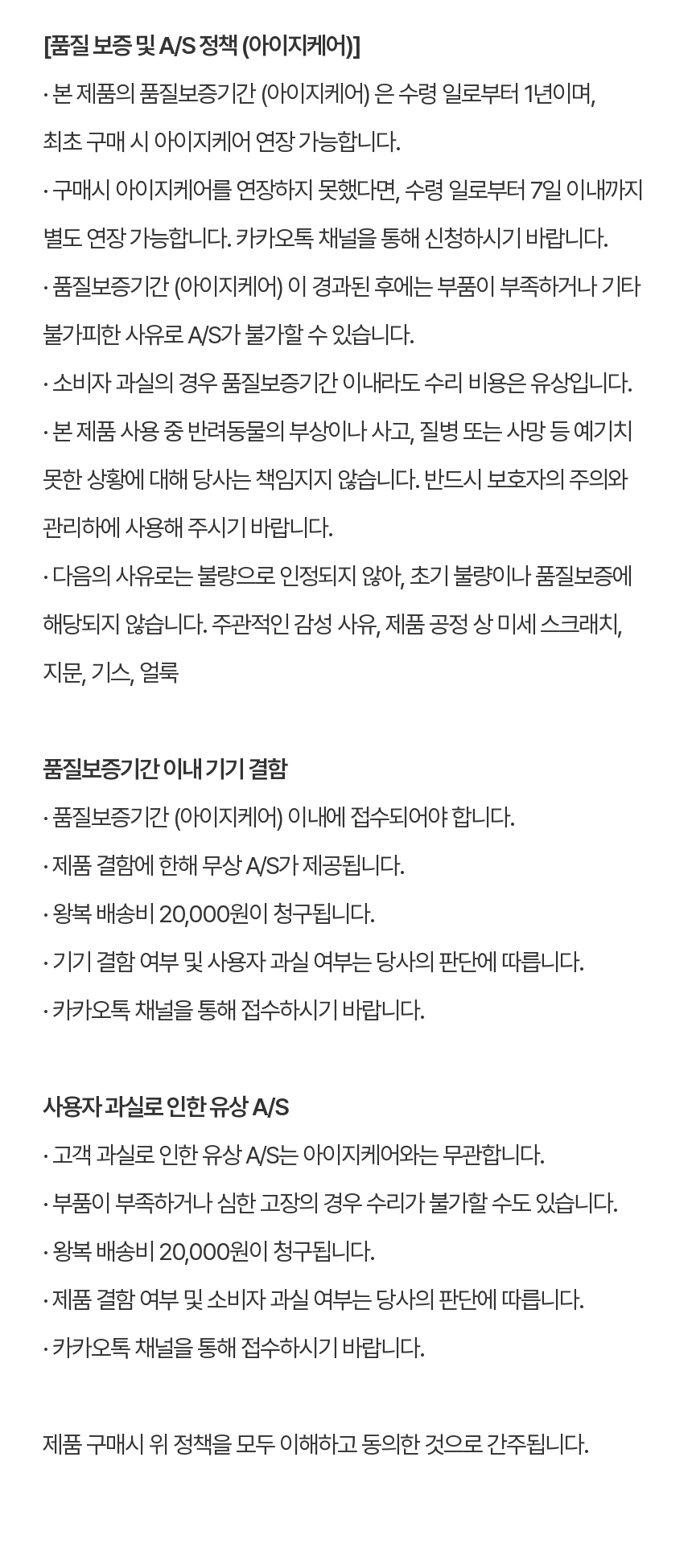 [품질 보증 및 A/S 정책 (아이지케어)]

· 본 제품의 품질보증기간 (아이지케어) 은 수령 일로부터 1년이며, 최초 구매 시 아이지케어 연장 가능합니다.

· 구매시 아이지케어를 연장하지 못했다면, 수령 일로부터 7일 이내까지 별도 연장 가능합니다. 카카오톡 채널을 통해 신청하시기 바랍니다.

· 품질보증기간 (아이지케어) 이 경과된 후에는 부품이 부족하거나 기타 불가피한 사유로 A/S가 불가할 수 있습니다.

· 소비자 과실의 경우 품질보증기간 이내라도 수리 비용은 유상입니다.

· 본 제품 사용 중 반려동물의 부상이나 사고, 질병 또는 사망 등 예기치 못한 상황에 대해 당사는 책임지지 않습니다. 반드시 보호자의 주의와 관리하에 사용해 주시기 바랍니다.

· 다음의 사유로는 불량으로 인정되지 않아, 초기 불량이나 품질보증에 해당되지 않습니다. 주관적인 감성 사유, 제품 공정 상 미세 스크래치, 지문, 기스, 얼룩

품질보증기간 이내 기기 결함

· 품질보증기간 (아이지케어) 이내에 접수되어야 합니다.

· 제품 결함에 한해 무상 A/S가 제공됩니다.

· 왕복 배송비 20,000원이 청구됩니다.

· 기기 결함 여부 및 사용자 과실 여부는 당사의 판단에 따릅니다.

· 카카오톡 채널을 통해 접수하시기 바랍니다.

사용자 과실로 인한 유상 A/S

· 고객 과실로 인한 유상 A/S는 아이지케어와는 무관합니다.

· 부품이 부족하거나 심한 고장의 경우 수리가 불가할 수도 있습니다.

· 왕복 배송비 20,000원이 청구됩니다.

· 제품 결함 여부 및 소비자 과실 여부는 당사의 판단에 따릅니다.

· 카카오톡 채널을 통해 접수하시기 바랍니다.

제품 구매시 위 정책을 모두 이해하고 동의한 것으로 간주됩니다.